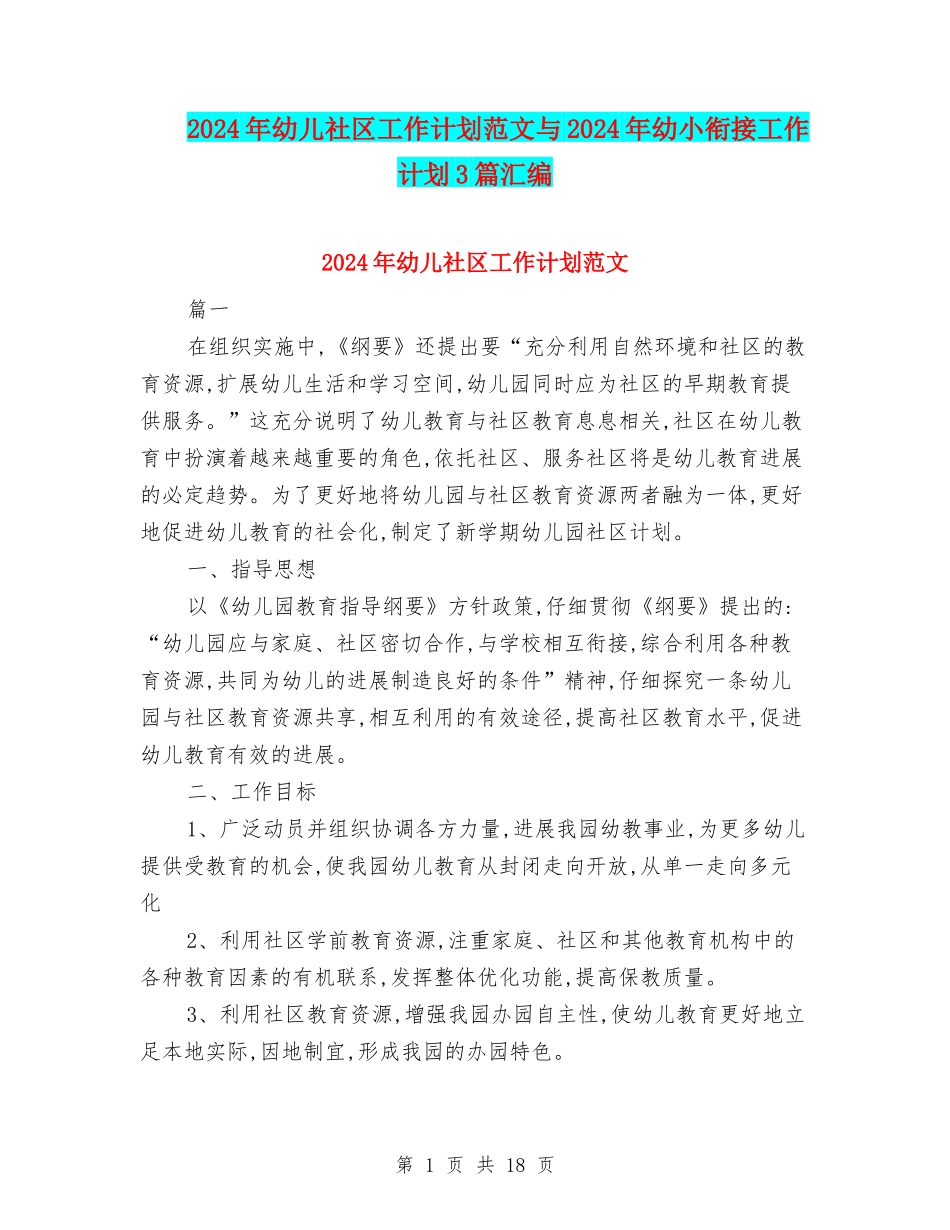 2024年幼儿社区工作计划范文与2024年幼小衔接工作计划3篇汇编

2024年幼儿社区工作计划范文

篇一

在组织实施中,《纲要》还提出要“充分利用自然环境和社区的教育资源,扩展幼儿生活和学习空间,幼儿园同时应为社区的早期教育提供服务。”这充分说明了幼儿教育与社区教育息息相关,社区在幼儿教育中扮演着越来越重要的角色,依托社区、服务社区将是幼儿教育进展的必定趋势。为了更好地将幼儿园与社区教育资源两者融为一体,更好地促进幼儿教育的社会化,制定了新学期幼儿园社区计划。

一、指导思想

以《幼儿园教育指导纲要》方针政策,仔细贯彻《纲要》提出的:“幼儿园应与家庭、社区密切合作,与学校相互衔接,综合利用各种教育资源,共同为幼儿的进展制造良好的条件”精神,仔细探究一条幼儿园与社区教育资源共享,相互利用的有效途径,提高社区教育水平,促进幼儿教育有效的进展。

二、工作目标

1、广泛动员并组织协调各方力量,进展我园幼教事业,为更多幼儿提供受教育的机会,使我园幼儿教育从封闭走向开放,从单一走向多元化

2、利用社区学前教育资源,注重家庭、社区和其他教育机构中的各种教育因素的有机联系,发挥整体优化功能,提高保教质量。

3、利用社区教育资源,增强我园办园自主性,使幼儿教育更好地立足本地实际,因地制宜,形成我园的办园特色。

第 1 页 共 18 页